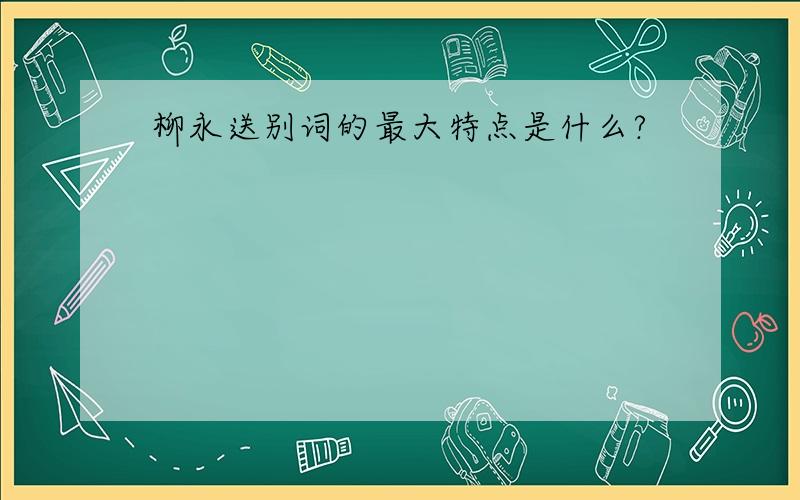 柳永送别词的最大特点是什么?